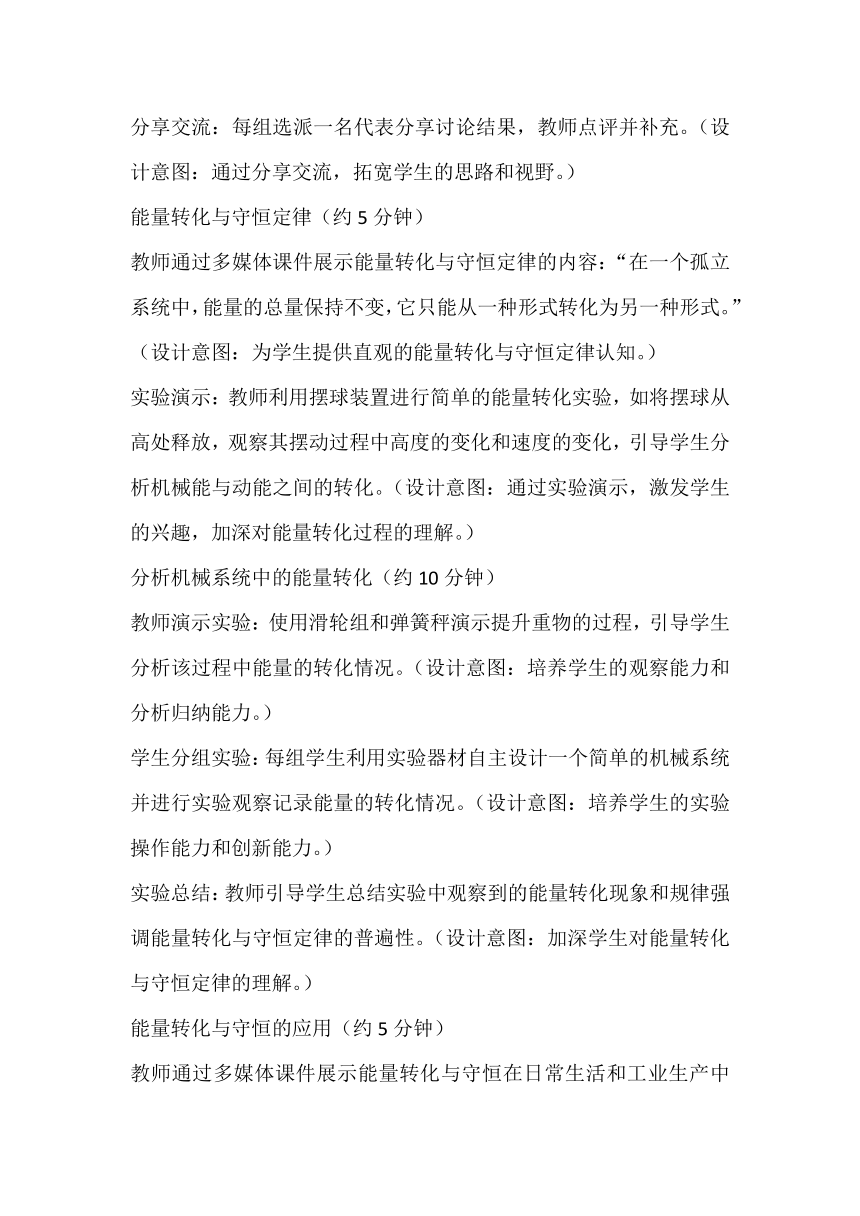 分享交流：每组选派一名代表分享讨论结果，教师点评并补充。（设计意图：通过分享交流，拓宽学生的思路和视野。）

能量转化与守恒定律（约 5 分钟）

教师通过多媒体课件展示能量转化与守恒定律的内容：“在一个孤立系统中，能量的总量保持不变，它只能从一种形式转化为另一种形式。”（设计意图：为学生提供直观的能量转化与守恒定律认知。）

实验演示：教师利用摆球装置进行简单的能量转化实验，如将摆球从高处释放，观察其摆动过程中高度的变化和速度的变化，引导学生分析机械能与动能之间的转化。（设计意图：通过实验演示，激发学生的兴趣，加深对能量转化过程的理解。）

分析机械系统中的能量转化（约 10 分钟）

教师演示实验：使用滑轮组和弹簧秤演示提升重物的过程，引导学生分析该过程中能量的转化情况。（设计意图：培养学生的观察能力和分析归纳能力。）

学生分组实验：每组学生利用实验器材自主设计一个简单的机械系统并进行实验观察记录能量的转化情况。（设计意图：培养学生的实验操作能力和创新能力。）

实验总结：教师引导学生总结实验中观察到的能量转化现象和规律强调能量转化与守恒定律的普遍性。（设计意图：加深学生对能量转化与守恒定律的理解。）

能量转化与守恒的应用（约 5 分钟）

教师通过多媒体课件展示能量转化与守恒在日常生活和工业生产中